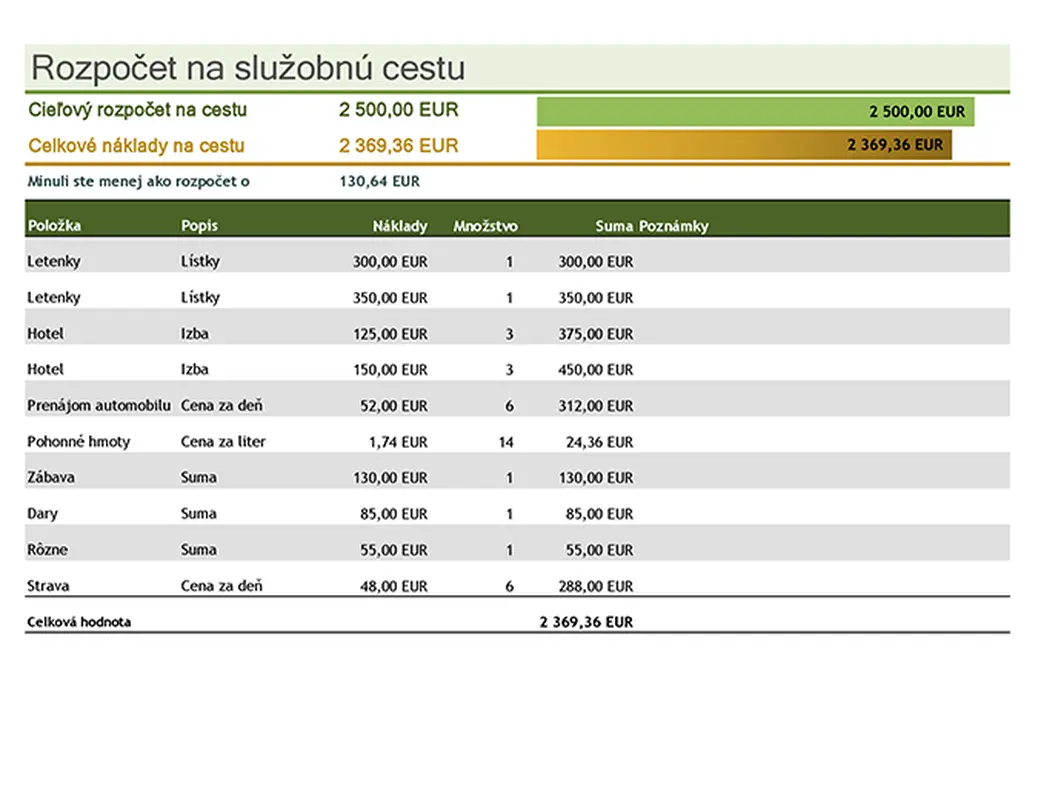 Rozpočet na služobnú cestu

Cieľový rozpočet na cestu 2 500,00 EUR 2 500,00 EUR

Celkové náklady na cestu 2 369,36 EUR 2 369,36 EUR

Minuli ste menej ako rozpočet o 130,64 EUR

| Položka | Popis | Náklady | Množstvo | Suma | Poznámky |
|---|---|---|---|---|---|
| Letenky | Lístky | 300,00 EUR | 1 | 300,00 EUR | |
| Letenky | Lístky | 350,00 EUR | 1 | 350,00 EUR | |
| Hotel | Izba | 125,00 EUR | 3 | 375,00 EUR | |
| Hotel | Izba | 150,00 EUR | 3 | 450,00 EUR | |
| Prenájom automobilu | Cena za deň | 52,00 EUR | 6 | 312,00 EUR | |
| Pohonné hmoty | Cena za liter | 1,74 EUR | 14 | 24,36 EUR | |
| Zábava | Suma | 130,00 EUR | 1 | 130,00 EUR | |
| Dary | Suma | 85,00 EUR | 1 | 85,00 EUR | |
| Rôzne | Suma | 55,00 EUR | 1 | 55,00 EUR | |
| Strava | Cena za deň | 48,00 EUR | 6 | 288,00 EUR | |
| Celková hodnota | | | | 2 369,36 EUR | |